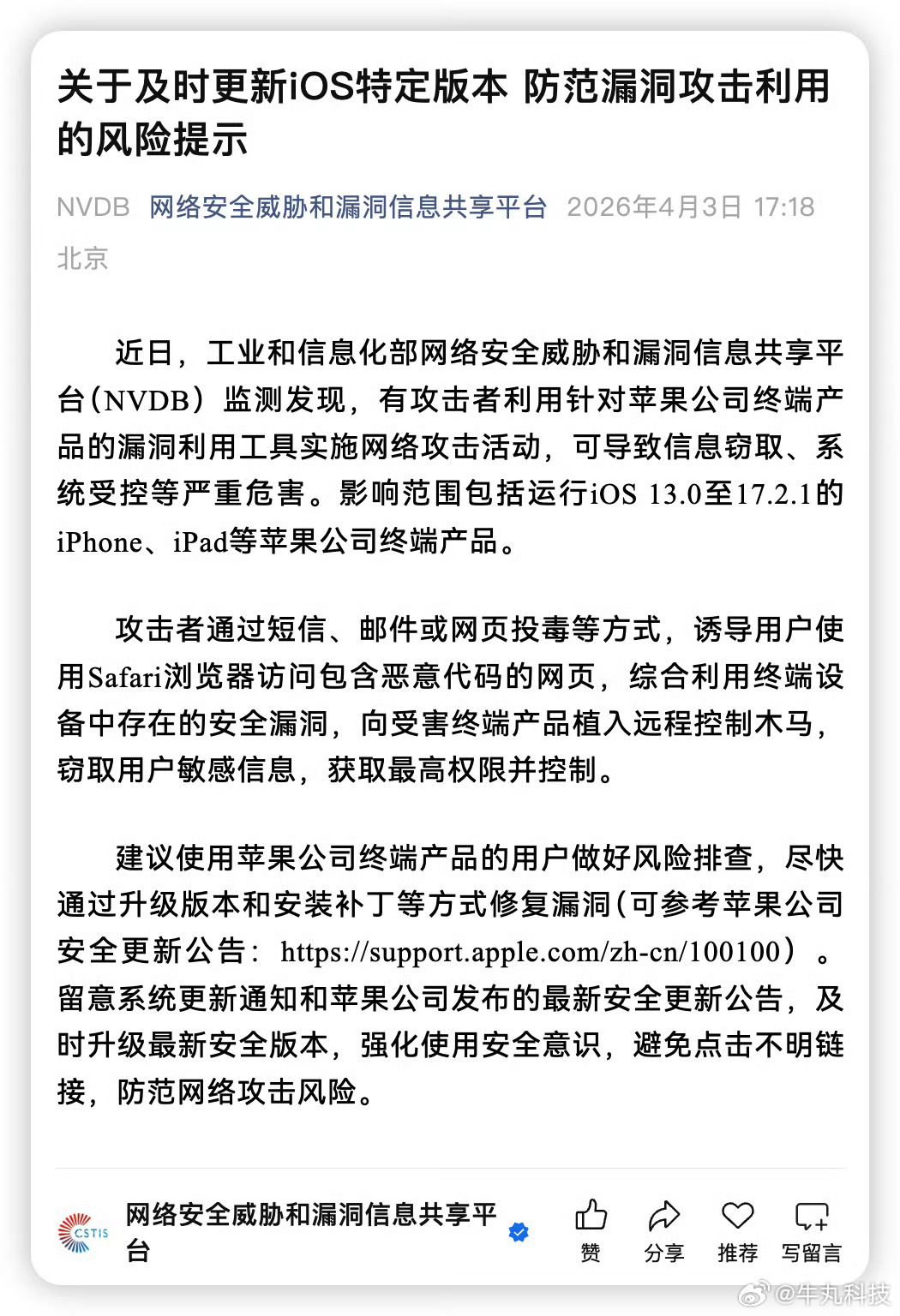 关于及时更新iOS特定版本 防范漏洞攻击利用的风险提示

NVDB 网络安全威胁和漏洞信息共享平台 2026年4月3日 17:18 北京

近日，工业和信息化部网络安全威胁和漏洞信息共享平台（NVDB）监测发现，有攻击者利用针对苹果公司终端产品的漏洞利用工具实施网络攻击活动，可导致信息窃取、系统受控等严重危害。影响范围包括运行iOS 13.0至17.2.1的iPhone、iPad等苹果公司终端产品。

攻击者通过短信、邮件或网页投毒等方式，诱导用户使用Safari浏览器访问包含恶意代码的网页，综合利用终端设备中存在的安全漏洞，向受害终端产品植入远程控制木马，窃取用户敏感信息，获取最高权限并控制。

建议使用苹果公司终端产品的用户做好风险排查，尽快通过升级版本和安装补丁等方式修复漏洞（可参考苹果公司安全更新公告：https://support.apple.com/zh-cn/100100）。留意系统更新通知和苹果公司发布的最新安全更新公告，及时升级最新安全版本，强化使用安全意识，避免点击不明链接，防范网络攻击风险。

CSTIS 网络安全威胁和漏洞信息共享平台

赞 分享 推荐 写留言

@牛丸科技